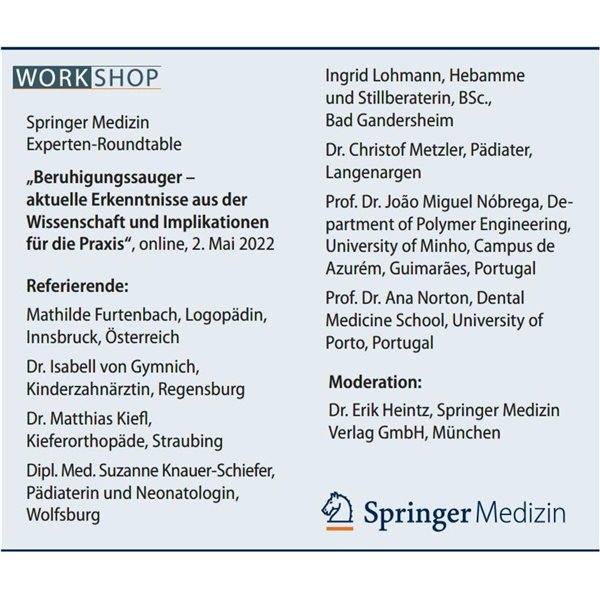 WORKSHOP

Springer Medizin
Experten-Roundtable

„Beruhigungssauger – aktuelle Erkenntnisse aus der Wissenschaft und Implikationen für die Praxis“, online, 2. Mai 2022

Referierende:

Mathilde Furtenbach, Logopädin, Innsbruck, Österreich

Dr. Isabell von Gymnich, Kinderzahnärztin, Regensburg

Dr. Matthias Kiefl, Kieferorthopäde, Straubing

Dipl. Med. Suzanne Knauer-Schiefer, Pädiaterin und Neonatologin, Wolfsburg

Ingrid Lohmann, Hebamme und Stillberaterin, BSc., Bad Gandersheim

Dr. Christof Metzler, Pädiater, Langenargen

Prof. Dr. João Miguel Nóbrega, Department of Polymer Engineering, University of Minho, Campus de Azurém, Guimarães, Portugal

Prof. Dr. Ana Norton, Dental Medicine School, University of Porto, Portugal

Moderation:

Dr. Erik Heintz, Springer Medizin Verlag GmbH, München

Springer Medizin